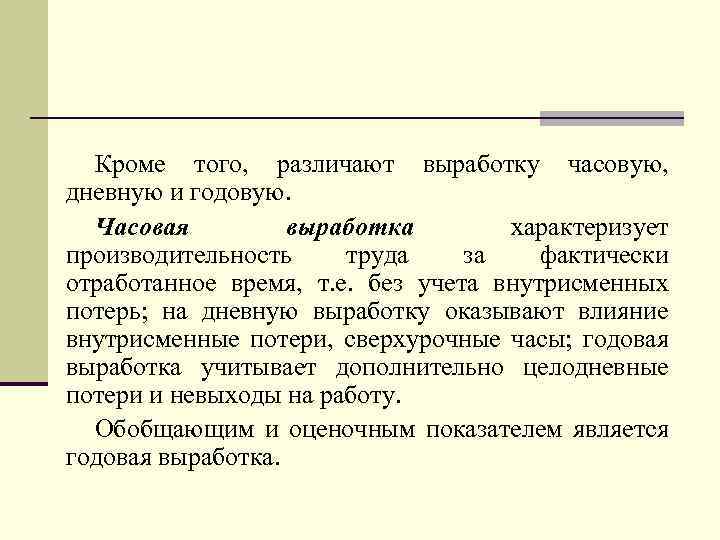 Кроме того, различают выработку часовую, дневную и годовую.

Часовая выработка характеризует производительность труда за фактически отработанное время, т.е. без учета внутрисменных потерь; на дневную выработку оказывают влияние внутрисменные потери, сверхурочные часы; годовая выработка учитывает дополнительно целодневные потери и невыходы на работу.

Обобщающим и оценочным показателем является годовая выработка.